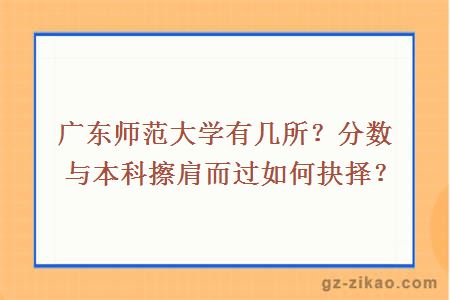 广东师范大学有几所？分数与本科擦肩而过如何抉择？

gz-zikao.com